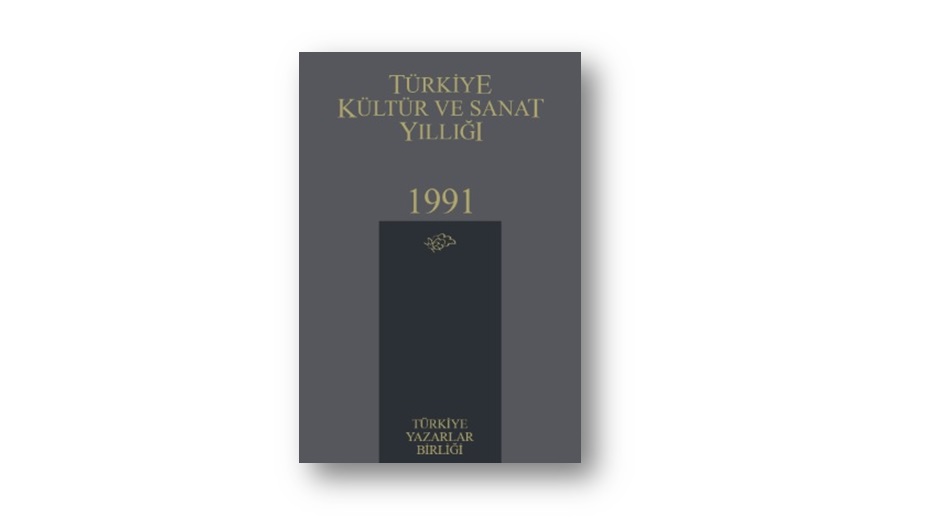 TÜRKİYE
KÜLTÜR VE SANAT
YILLIĞI

1991

TÜRKİYE
YAZARLAR
BİRLİĞİ